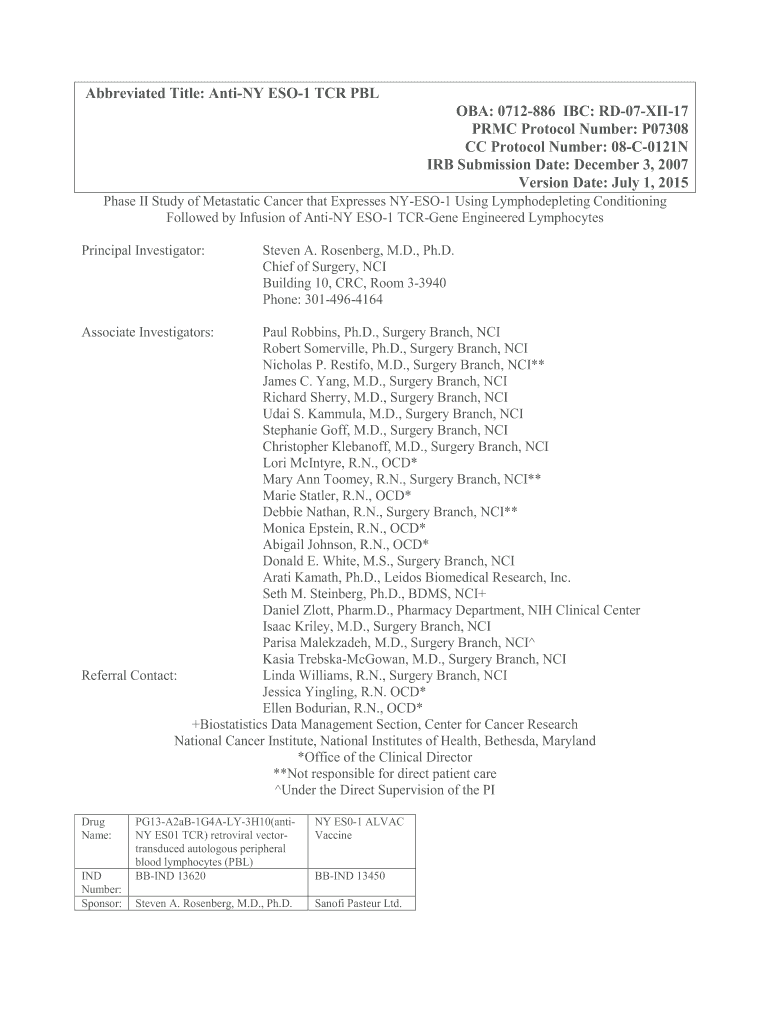 Abbreviated Title: Anti-NY ESO-1 TCR PBL

OBA: 0712-886 IBC: RD-07-XII-17
PRMC Protocol Number: P07308
CC Protocol Number: 08-C-0121N
IRB Submission Date: December 3, 2007
Version Date: July 1, 2015

Phase II Study of Metastatic Cancer that Expresses NY-ESO-1 Using Lymphodepleting Conditioning Followed by Infusion of Anti-NY ESO-1 TCR-Gene Engineered Lymphocytes

Principal Investigator: Steven A. Rosenberg, M.D., Ph.D.
Chief of Surgery, NCI
Building 10, CRC, Room 3-3940
Phone: 301-496-4164

Associate Investigators: Paul Robbins, Ph.D., Surgery Branch, NCI
Robert Somerville, Ph.D., Surgery Branch, NCI
Nicholas P. Restifo, M.D., Surgery Branch, NCI**
James C. Yang, M.D., Surgery Branch, NCI
Richard Sherry, M.D., Surgery Branch, NCI
Udai S. Kammula, M.D., Surgery Branch, NCI
Stephanie Goff, M.D., Surgery Branch, NCI
Christopher Klebanoff, M.D., Surgery Branch, NCI
Lori McIntyre, R.N., OCD*
Mary Ann Toomey, R.N., Surgery Branch, NCI**
Marie Statler, R.N., OCD*
Debbie Nathan, R.N., Surgery Branch, NCI**
Monica Epstein, R.N., OCD*
Abigail Johnson, R.N., OCD*
Donald E. White, M.S., Surgery Branch, NCI
Arati Kamath, Ph.D., Leidos Biomedical Research, Inc.
Seth M. Steinberg, Ph.D., BDMS, NCI+
Daniel Zlott, Pharm.D., Pharmacy Department, NIH Clinical Center
Isaac Kriley, M.D., Surgery Branch, NCI
Parisa Malekzadeh, M.D., Surgery Branch, NCI^
Kasia Trebska-McGowan, M.D., Surgery Branch, NCI

Referral Contact: Linda Williams, R.N., Surgery Branch, NCI
Jessica Yingling, R.N. OCD*
Ellen Bodurian, R.N., OCD*

+Biostatistics Data Management Section, Center for Cancer Research
National Cancer Institute, National Institutes of Health, Bethesda, Maryland
*Office of the Clinical Director
**Not responsible for direct patient care
^Under the Direct Supervision of the PI

| Drug Name: | PG13-A2aB-1G4A-LY-3H10(anti-NY ES01 TCR) retroviral vector-transduced autologous peripheral blood lymphocytes (PBL) | NY ES0-1 ALVAC Vaccine |
|---|---|---|
| IND Number: | BB-IND 13620 | BB-IND 13450 |
| Sponsor: | Steven A. Rosenberg, M.D., Ph.D. | Sanofi Pasteur Ltd. |